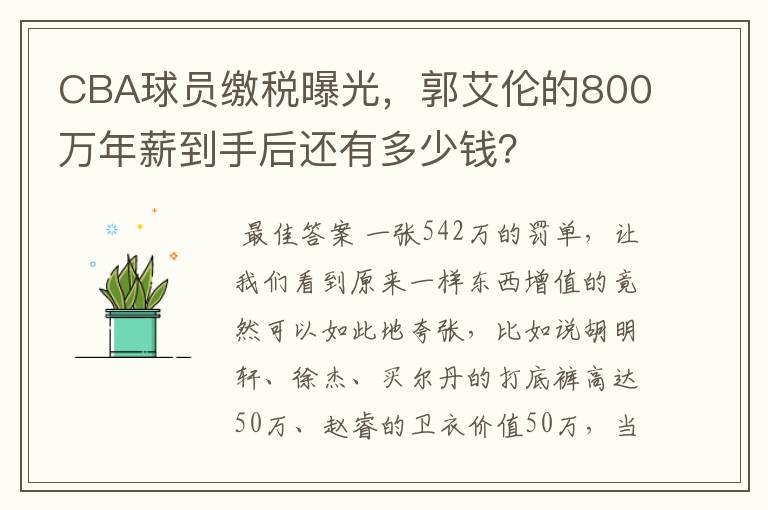 CBA球员缴税曝光，郭艾伦的800万年薪到手后还有多少钱？

最佳答案 一张542万的罚单，让我们看到原来一样东西增值的竟然可以如此地夸张，比如说胡明轩、徐杰、买尔丹的打底裤高达50万、赵睿的卫衣价值50万，当